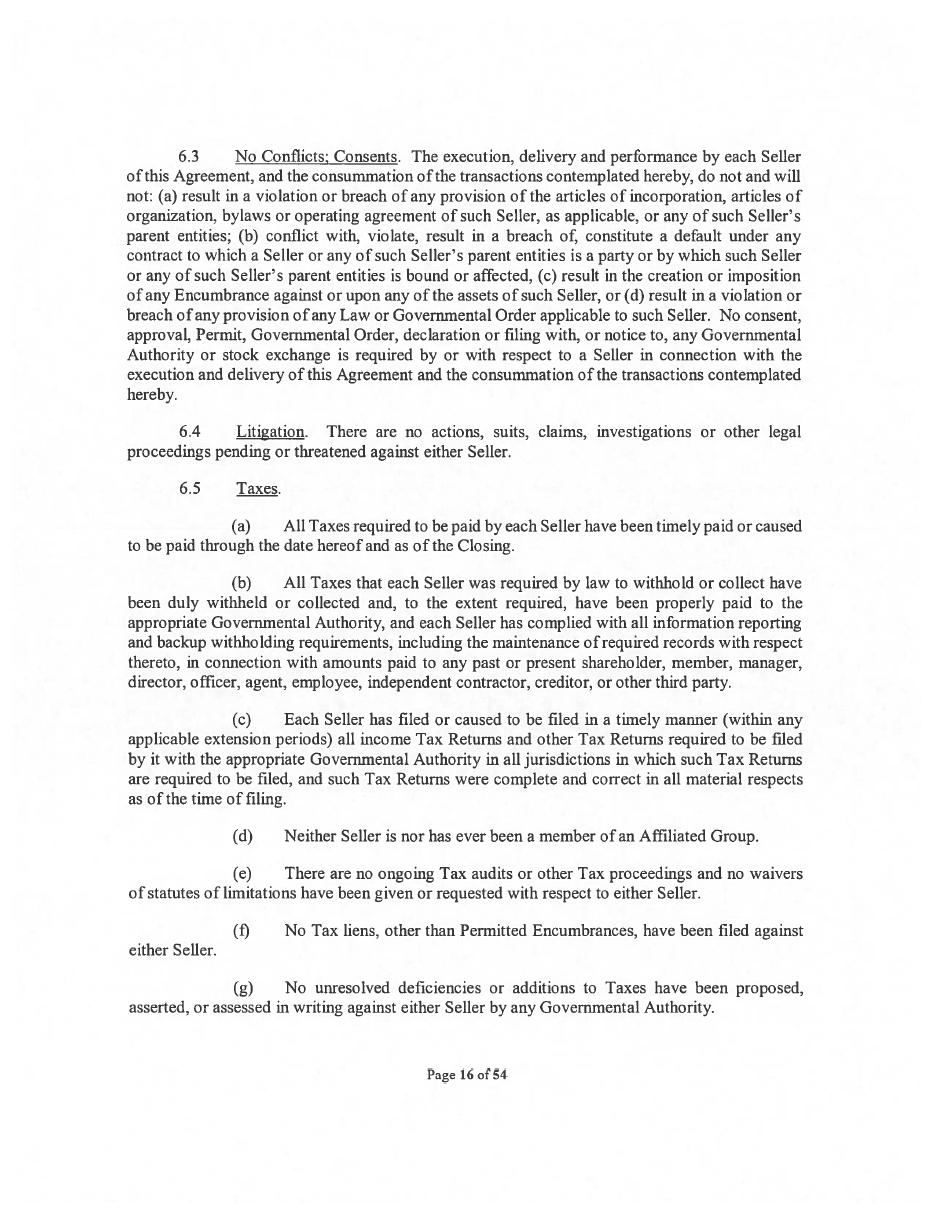 6.3 No Conflicts; Consents. The execution, delivery and performance by each Seller of this Agreement, and the consummation of the transactions contemplated hereby, do not and will not: (a) result in a violation or breach of any provision of the articles of incorporation, articles of organization, bylaws or operating agreement of such Seller, as applicable, or any of such Seller's parent entities; (b) conflict with, violate, result in a breach of, constitute a default under any contract to which a Seller or any of such Seller's parent entities is a party or by which such Seller or any of such Seller's parent entities is bound or affected, (c) result in the creation or imposition of any Encumbrance against or upon any of the assets of such Seller, or (d) result in a violation or breach of any provision of any Law or Governmental Order applicable to such Seller. No consent, approval, Permit, Governmental Order, declaration or filing with, or notice to, any Governmental Authority or stock exchange is required by or with respect to a Seller in connection with the execution and delivery of this Agreement and the consummation of the transactions contemplated hereby.

6.4 Litigation. There are no actions, suits, claims, investigations or other legal proceedings pending or threatened against either Seller.

6.5 Taxes.

(a) All Taxes required to be paid by each Seller have been timely paid or caused to be paid through the date hereof and as of the Closing.

(b) All Taxes that each Seller was required by law to withhold or collect have been duly withheld or collected and, to the extent required, have been properly paid to the appropriate Governmental Authority, and each Seller has complied with all information reporting and backup withholding requirements, including the maintenance of required records with respect thereto, in connection with amounts paid to any past or present shareholder, member, manager, director, officer, agent, employee, independent contractor, creditor, or other third party.

(c) Each Seller has filed or caused to be filed in a timely manner (within any applicable extension periods) all income Tax Returns and other Tax Returns required to be filed by it with the appropriate Governmental Authority in all jurisdictions in which such Tax Returns are required to be filed, and such Tax Returns were complete and correct in all material respects as of the time of filing.

(d) Neither Seller is nor has ever been a member of an Affiliated Group.

(e) There are no ongoing Tax audits or other Tax proceedings and no waivers of statutes of limitations have been given or requested with respect to either Seller.

(f) No Tax liens, other than Permitted Encumbrances, have been filed against either Seller.

(g) No unresolved deficiencies or additions to Taxes have been proposed, asserted, or assessed in writing against either Seller by any Governmental Authority.

Page 16 of 54